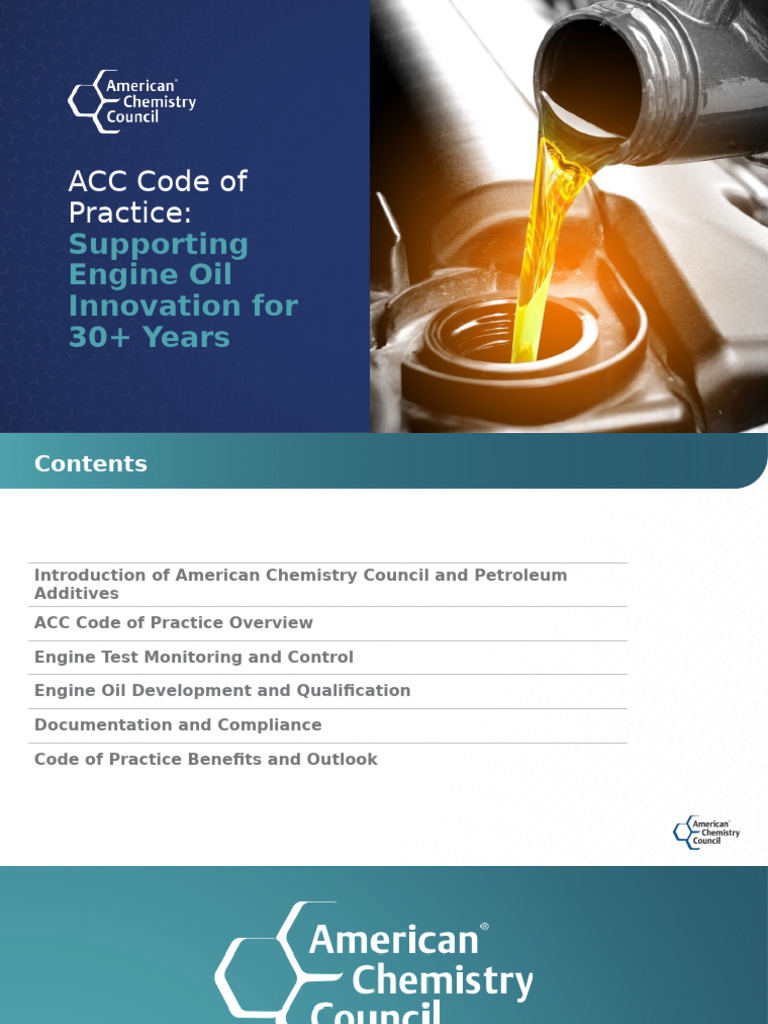 American® Chemistry Council

ACC Code of Practice: Supporting Engine Oil Innovation for 30+ Years

Contents

Introduction of American Chemistry Council and Petroleum Additives

ACC Code of Practice Overview

Engine Test Monitoring and Control

Engine Oil Development and Qualification

Documentation and Compliance

Code of Practice Benefits and Outlook

American® Chemistry Council

American® Chemistry Council